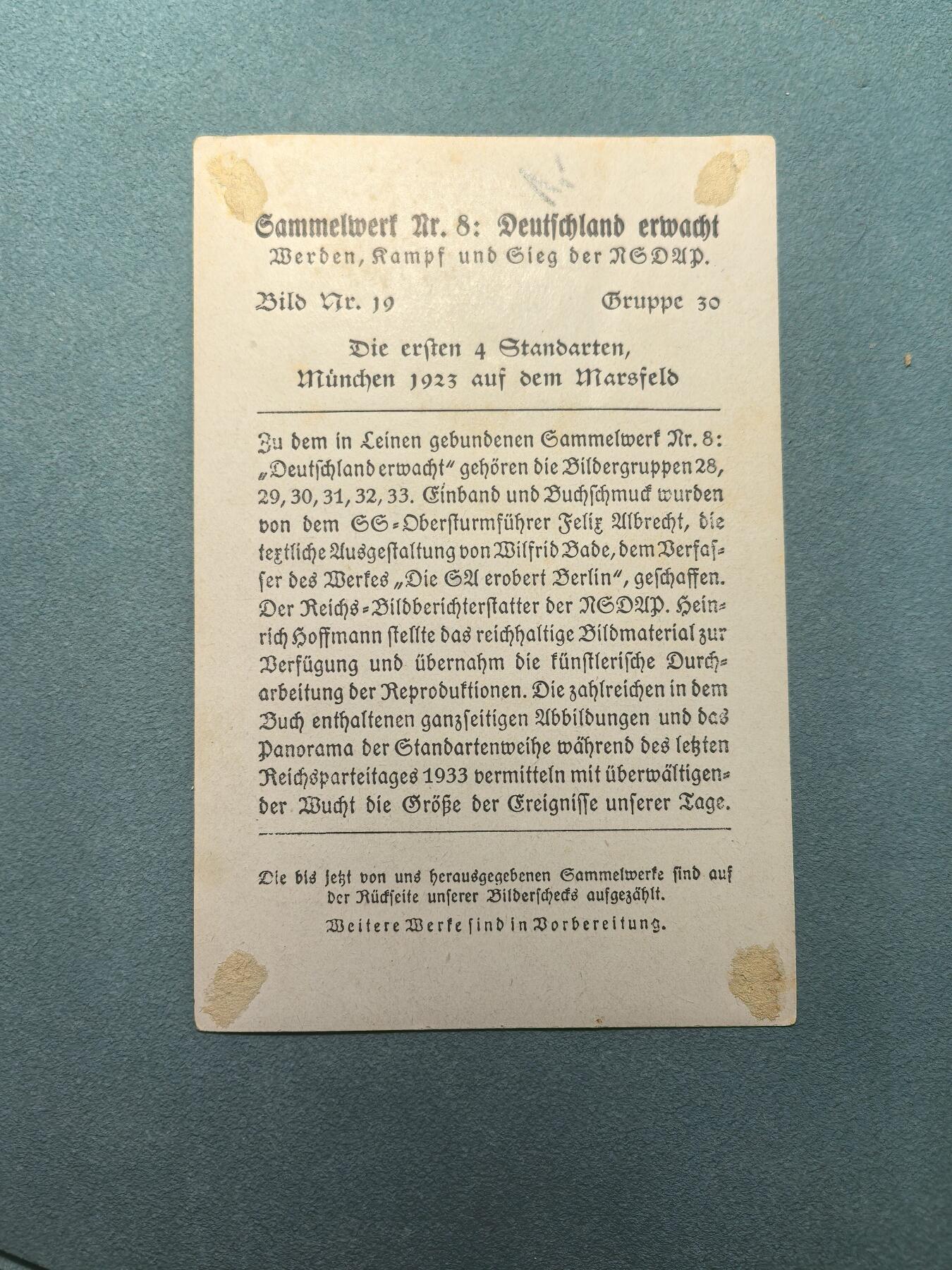 Sammelwerk Nr. 8: Deutschland erwacht
Werden, Kampf und Sieg der NSDAP.

Bild Nr. 19 Gruppe 30

Die ersten 4 Standarten,
München 1923 auf dem Marsfeld

Zu dem in Leinen gebundenen Sammelwerk Nr. 8: „Deutschland erwacht" gehören die Bildergruppen 28, 29, 30, 31, 32, 33. Einband und Buchschmuck wurden von dem SS-Obersturmführer Felix Albrecht, die textliche Ausgestaltung von Wilfrid Bade, dem Verfasser des Werkes „Die SA erobert Berlin", geschaffen. Der Reichs-Bildberichterstatter der NSDAP. Heinrich Hoffmann stellte das reichhaltige Bildmaterial zur Verfügung und übernahm die künstlerische Durcharbeitung der Reproduktionen. Die zahlreichen in dem Buch enthaltenen ganzseitigen Abbildungen und das Panorama der Standartenweihe während des letzten Reichsparteitages 1933 vermitteln mit überwältigender Wucht die Größe der Ereignisse unserer Tage.

Die bis jetzt von uns herausgegebenen Sammelwerke sind auf der Rückseite unserer Bilderschecks aufgezählt.

Weitere Werke sind in Vorbereitung.